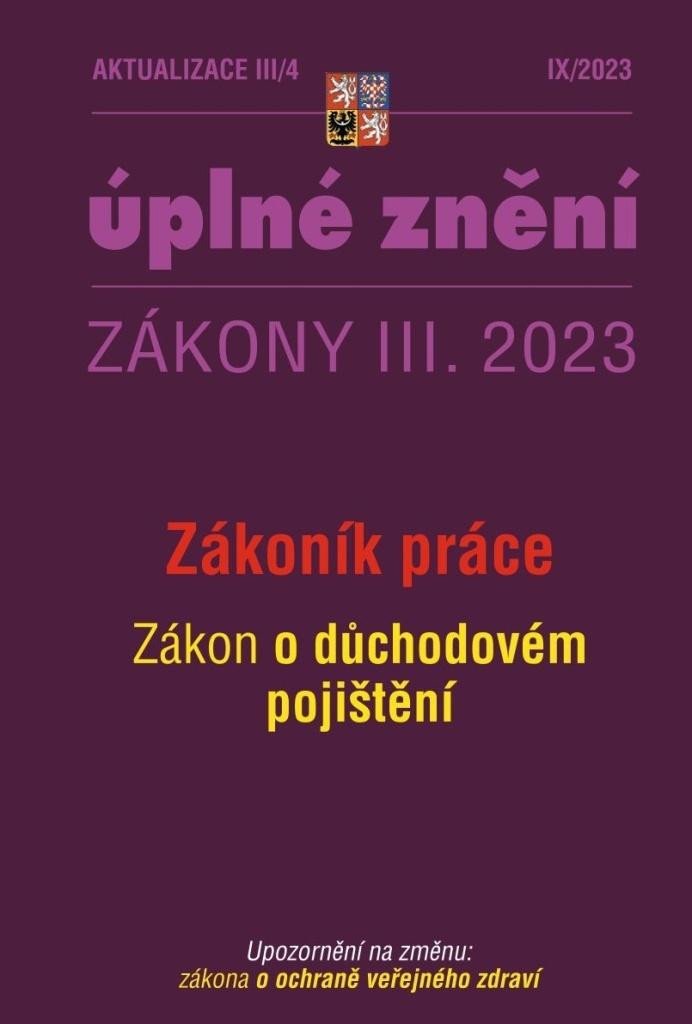 AKTUALIZACE III/4

IX/2023

úplné znění

ZÁKONY III. 2023

Zákoník práce

Zákon o důchodovém pojištění

Upozornění na změnu:
zákona o ochraně veřejného zdraví